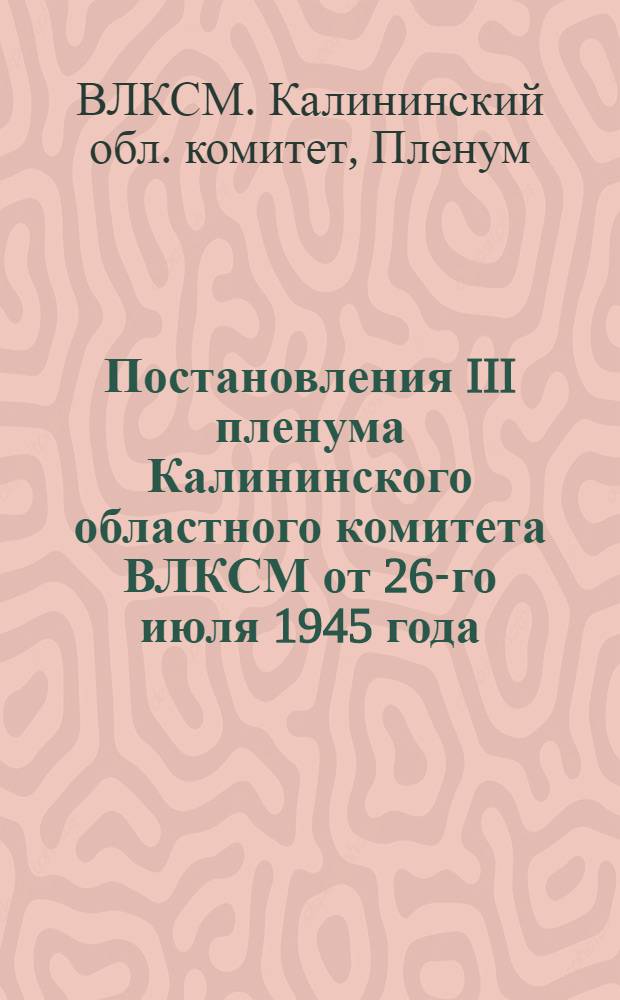 ВЛКСМ. Калининский обл. комитет, Пленум

Постановления III пленума Калининского областного комитета ВЛКСМ от 26-го июля 1945 года